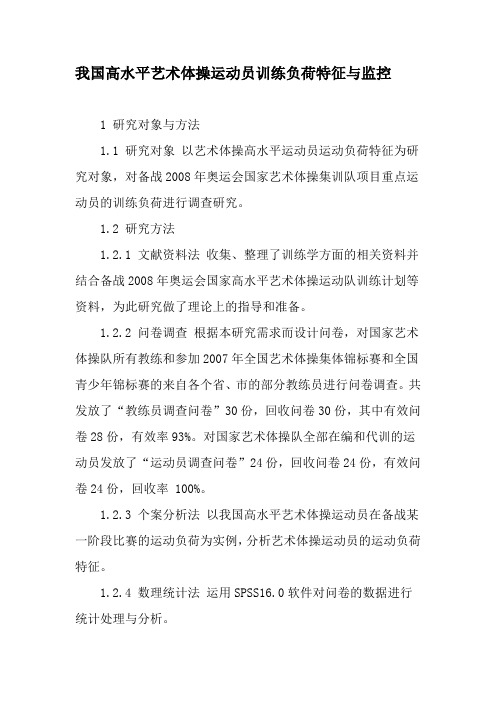 我国高水平艺术体操运动员训练负荷特征与监控

1 研究对象与方法

1.1 研究对象 以艺术体操高水平运动员运动负荷特征为研究对象，对备战2008年奥运会国家艺术体操集训队项目重点运动员的训练负荷进行调查研究。

1.2 研究方法

1.2.1 文献资料法 收集、整理了训练学方面的相关资料并结合备战2008年奥运会国家高水平艺术体操运动队训练计划等资料，为此研究做了理论上的指导和准备。

1.2.2 问卷调查 根据本研究需求而设计问卷，对国家艺术体操队所有教练和参加2007年全国艺术体操集体锦标赛和全国青少年锦标赛的来自各个省、市的部分教练员进行问卷调查。共发放了“教练员调查问卷”30份，回收问卷30份，其中有效问卷28份，有效率93%。对国家艺术体操队全部在编和代训的运动员发放了“运动员调查问卷”24份，回收问卷24份，有效问卷24份，回收率 100%。

1.2.3 个案分析法 以我国高水平艺术体操运动员在备战某一阶段比赛的运动负荷为实例，分析艺术体操运动员的运动负荷特征。

1.2.4 数理统计法 运用SPSS16.0软件对问卷的数据进行统计处理与分析。